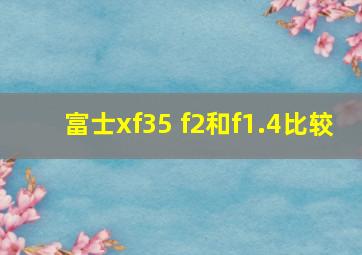 富士xf35 f2和f1.4比较